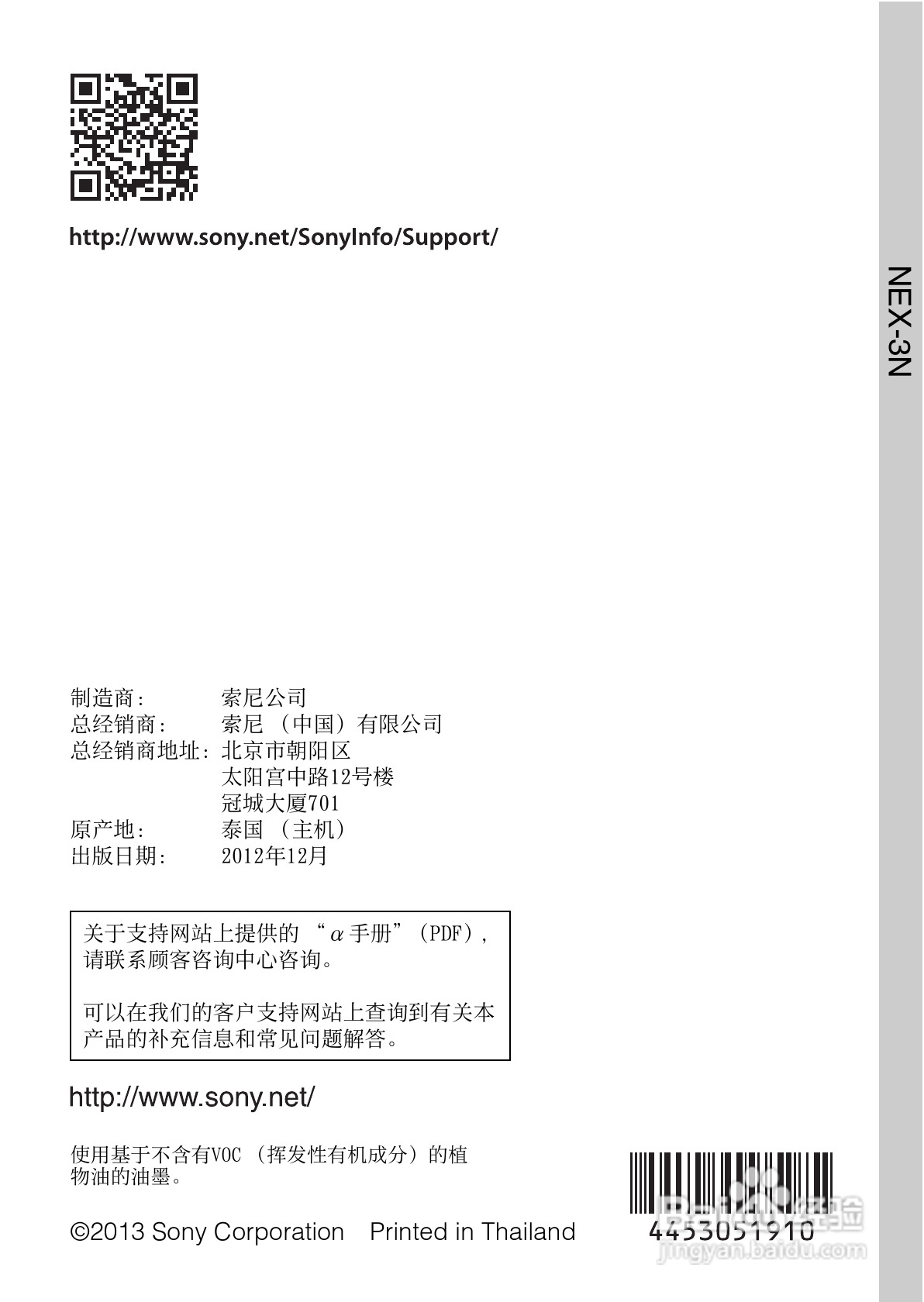 http://www.sony.net/SonyInfo/Support/

NEX-3N

制造商：　索尼公司
总经销商：　索尼（中国）有限公司
总经销商地址：北京市朝阳区
太阳宫中路12号楼
冠城大厦701
原产地：　泰国（主机）
出版日期：　2012年12月

关于支持网站上提供的“α手册”（PDF），请联系顾客咨询中心咨询。

可以在我们的客户支持网站上查询到有关本产品的补充信息和常见问题解答。

http://www.sony.net/

使用基于不含有VOC（挥发性有机成分）的植物油的油墨。

©2013 Sony Corporation　Printed in Thailand

4453051910

Baidu经验
jingyan.baidu.com